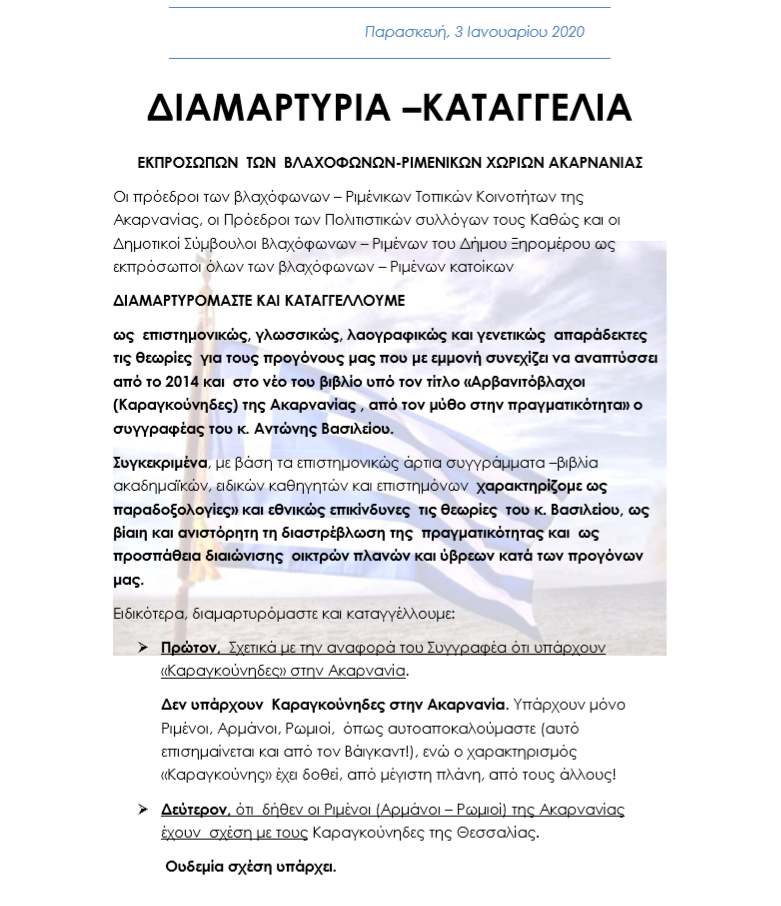 Παρασκευή, 3 Ιανουαρίου 2020

ΔΙΑΜΑΡΤΥΡΙΑ –ΚΑΤΑΓΓΕΛΙΑ

ΕΚΠΡΟΣΩΠΩΝ ΤΩΝ ΒΛΑΧΟΦΩΝΩΝ-ΡΙΜΕΝΙΚΩΝ ΧΩΡΙΩΝ ΑΚΑΡΝΑΝΙΑΣ

Οι πρόεδροι των βλαχόφωνων – Ριμένικων Τοπικών Κοινοτήτων της Ακαρνανίας, οι Πρόεδροι των Πολιτιστικών συλλόγων τους Καθώς και οι Δημοτικοί Σύμβουλοι Βλαχόφωνων – Ριμένων του Δήμου Ξηρομέρου ως εκπρόσωποι όλων των βλαχόφωνων – Ριμένων κατοίκων

ΔΙΑΜΑΡΤΥΡΟΜΑΣΤΕ ΚΑΙ ΚΑΤΑΓΓΕΛΛΟΥΜΕ

ως επιστημονικώς, γλωσσικώς, λαογραφικώς και γενετικώς απαράδεκτες τις θεωρίες για τους προγόνους μας που με εμμονή συνεχίζει να αναπτύσσει από το 2014 και στο νέο του βιβλίο υπό τον τίτλο «Αρβανιτόβλαχοι (Καραγκούνηδες) της Ακαρνανίας , από τον μύθο στην πραγματικότητα» ο συγγραφέας του κ. Αντώνης Βασιλείου.

Συγκεκριμένα, με βάση τα επιστημονικώς άρτια συγγράμματα –βιβλία ακαδημαϊκών, ειδικών καθηγητών και επιστημόνων χαρακτηρίζομε ως παραδοξολογίες» και εθνικώς επικίνδυνες τις θεωρίες του κ. Βασιλείου, ως βίαιη και ανιστόρητη τη διαστρέβλωση της πραγματικότητας και ως προσπάθεια διαιώνισης οικτρών πλανών και ύβρεων κατά των προγόνων μας.

Ειδικότερα, διαμαρτυρόμαστε και καταγγέλλουμε:

➤ Πρώτον, Σχετικά με την αναφορά του Συγγραφέα ότι υπάρχουν «Καραγκούνηδες» στην Ακαρνανία.

Δεν υπάρχουν Καραγκούνηδες στην Ακαρνανία. Υπάρχουν μόνο Ριμένοι, Αρμάνοι, Ρωμιοί, όπως αυτοαποκαλούμαστε (αυτό επισημαίνεται και από τον Βάιγκαντ!), ενώ ο χαρακτηρισμός «Καραγκούνης» έχει δοθεί, από μέγιστη πλάνη, από τους άλλους!

➤ Δεύτερον, ότι δήθεν οι Ριμένοι (Αρμάνοι – Ρωμιοί) της Ακαρνανίας έχουν σχέση με τους Καραγκούνηδες της Θεσσαλίας.

Ουδεμία σχέση υπάρχει.